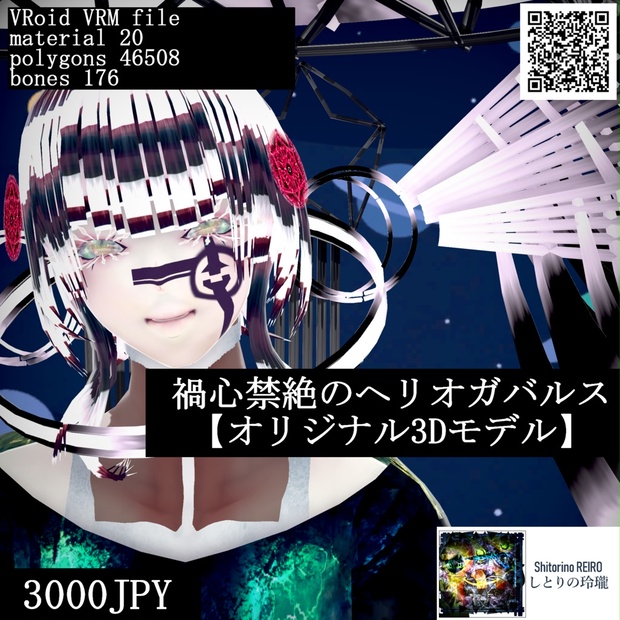 VRoid VRM file
material 20
polygons 46508
bones 176

禍心禁絶のヘリオガバルス
【オリジナル3Dモデル】

3000JPY

Shitorino REIRO
しとりの玲瓏